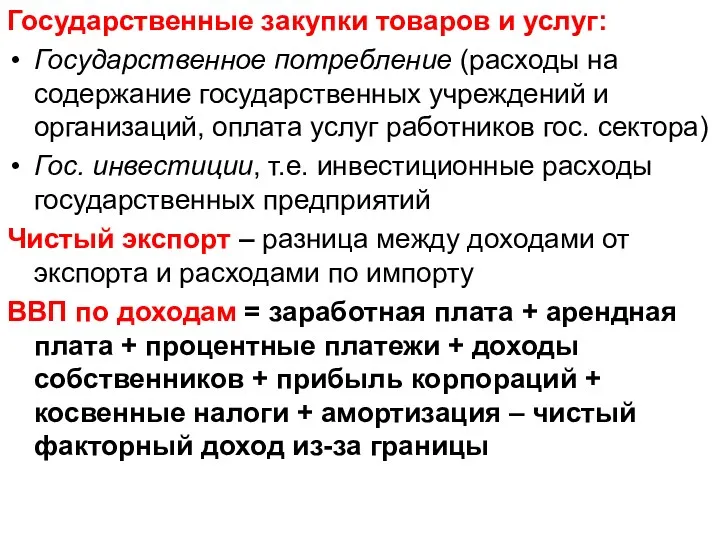 Государственные закупки товаров и услуг:

• Государственное потребление (расходы на содержание государственных учреждений и организаций, оплата услуг работников гос. сектора)

• Гос. инвестиции, т.е. инвестиционные расходы государственных предприятий

Чистый экспорт – разница между доходами от экспорта и расходами по импорту

ВВП по доходам = заработная плата + арендная плата + процентные платежи + доходы собственников + прибыль корпораций + косвенные налоги + амортизация – чистый факторный доход из-за границы